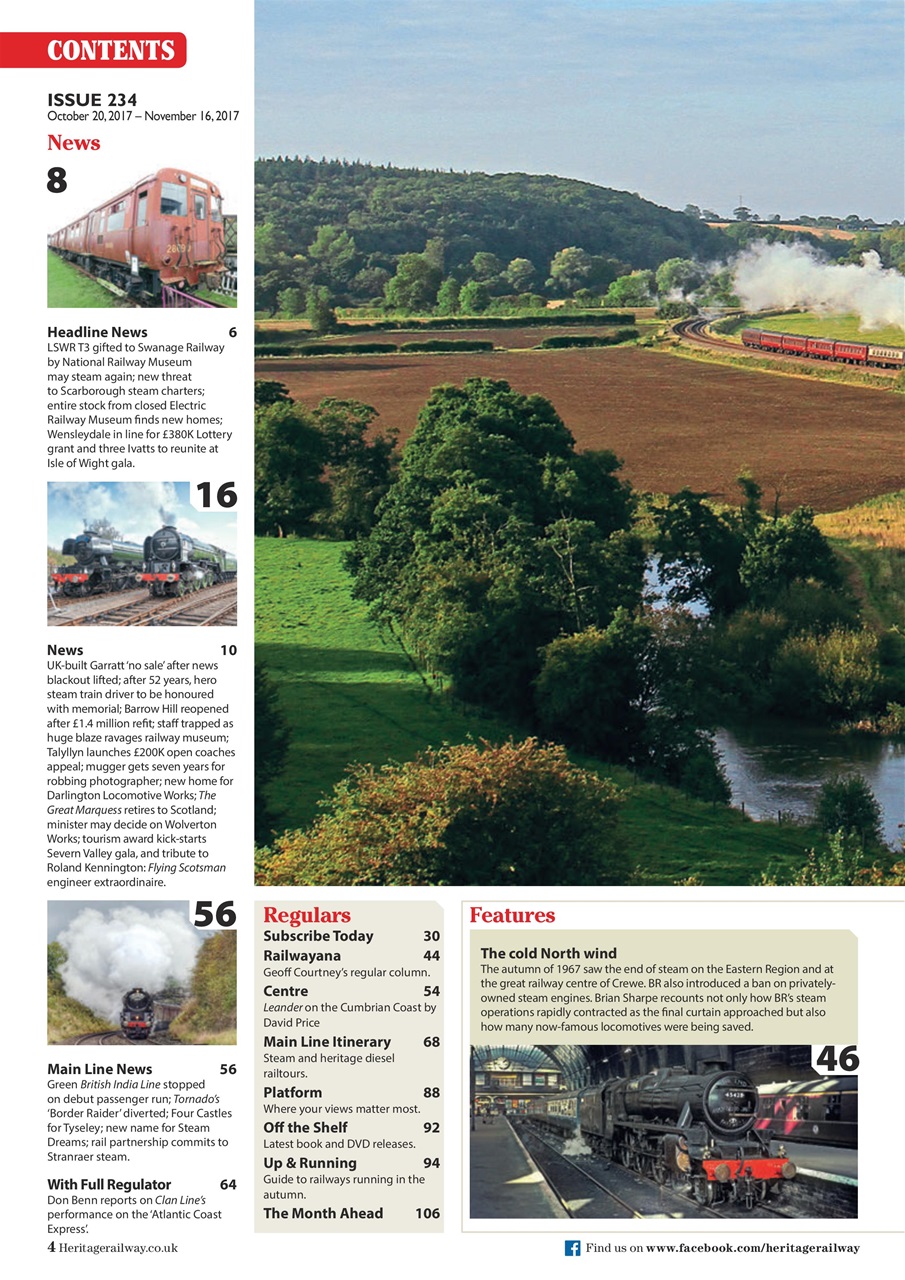 CONTENTS

ISSUE 234
October 20, 2017 – November 16, 2017

News

8

Headline News 6
LSWR T3 gifted to Swanage Railway by National Railway Museum may steam again; new threat to Scarborough steam charters; entire stock from closed Electric Railway Museum finds new homes; Wensleydale in line for £380K Lottery grant and three Ivatts to reunite at Isle of Wight gala.

16

News 10
UK-built Garratt 'no sale' after news blackout lifted; after 52 years, hero steam train driver to be honoured with memorial; Barrow Hill reopened after £1.4 million refit; staff trapped as huge blaze ravages railway museum; Talyllyn launches £200K open coaches appeal; mugger gets seven years for robbing photographer; new home for Darlington Locomotive Works; The Great Marquess retires to Scotland; minister may decide on Wolverton Works; tourism award kick-starts Severn Valley gala, and tribute to Roland Kennington: Flying Scotsman engineer extraordinaire.

56

Main Line News 56
Green British India Line stopped on debut passenger run; Tornado's 'Border Raider' diverted; Four Castles for Tyseley; new name for Steam Dreams; rail partnership commits to Stranraer steam.

With Full Regulator 64
Don Benn reports on Clan Line's performance on the 'Atlantic Coast Express'.

Regulars
Subscribe Today 30
Railwayana 44
Geoff Courtney's regular column.
Centre 54
Leander on the Cumbrian Coast by David Price
Main Line Itinerary 68
Steam and heritage diesel railtours.
Platform 88
Where your views matter most.
Off the Shelf 92
Latest book and DVD releases.
Up & Running 94
Guide to railways running in the autumn.
The Month Ahead 106

Features
The cold North wind
The autumn of 1967 saw the end of steam on the Eastern Region and at the great railway centre of Crewe. BR also introduced a ban on privately-owned steam engines. Brian Sharpe recounts not only how BR's steam operations rapidly contracted as the final curtain approached but also how many now-famous locomotives were being saved.

46

4 Heritagerailway.co.uk

Find us on www.facebook.com/heritagerailway